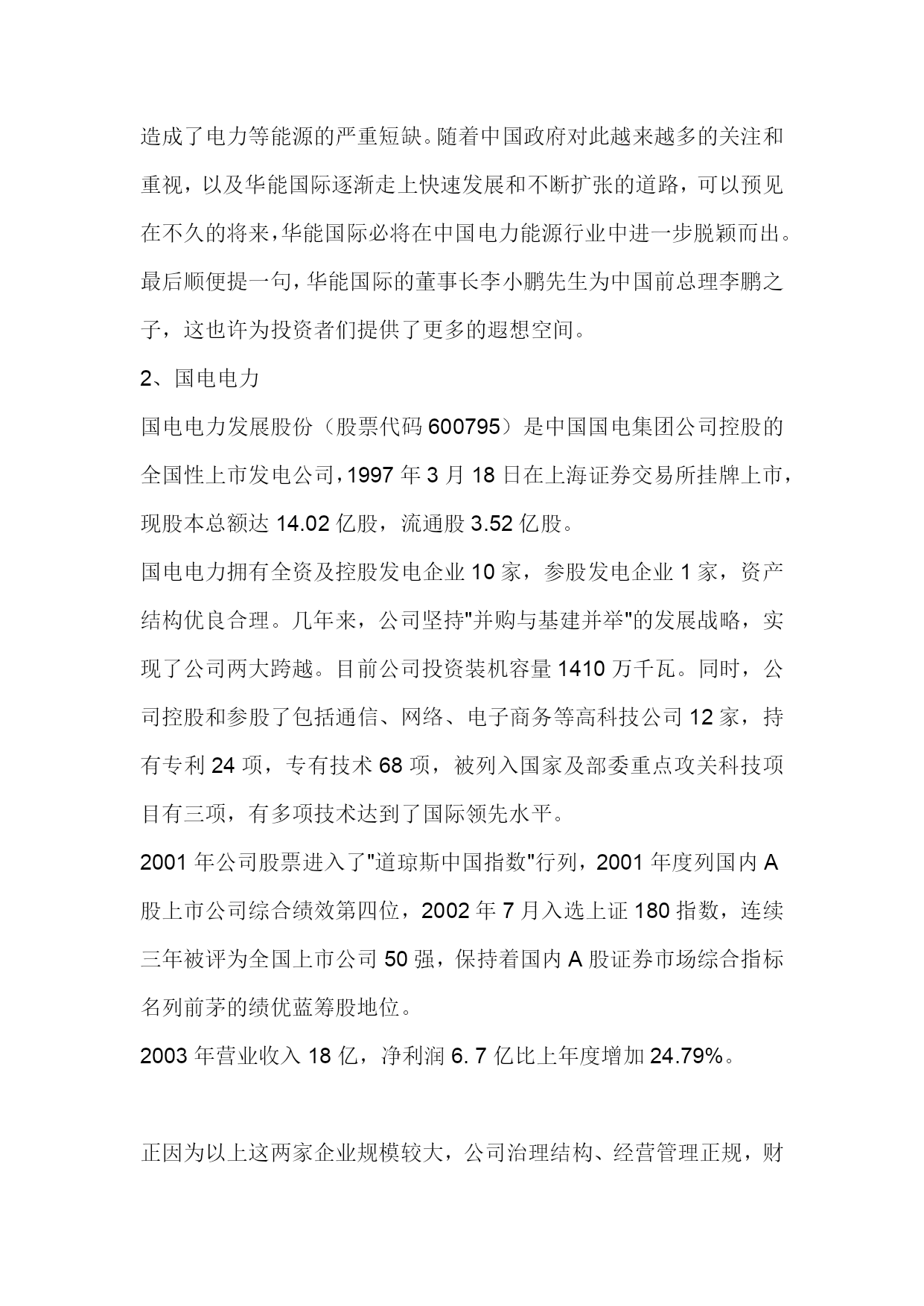 造成了电力等能源的严重短缺。随着中国政府对此越来越多的关注和重视，以及华能国际逐渐走上快速发展和不断扩张的道路，可以预见在不久的将来，华能国际必将在中国电力能源行业中进一步脱颖而出。最后顺便提一句，华能国际的董事长李小鹏先生为中国前总理李鹏之子，这也许为投资者们提供了更多的遐想空间。

2、国电电力

国电电力发展股份（股票代码 600795）是中国国电集团公司控股的全国性上市发电公司，1997 年 3 月 18 日在上海证券交易所挂牌上市，现股本总额达 14.02 亿股，流通股 3.52 亿股。

国电电力拥有全资及控股发电企业 10 家，参股发电企业 1 家，资产结构优良合理。几年来，公司坚持"并购与基建并举"的发展战略，实现了公司两大跨越。目前公司投资装机容量 1410 万千瓦。同时，公司控股和参股了包括通信、网络、电子商务等高科技公司 12 家，持有专利 24 项，专有技术 68 项，被列入国家及部委重点攻关科技项目有三项，有多项技术达到了国际领先水平。

2001 年公司股票进入了"道琼斯中国指数"行列，2001 年度列国内 A 股上市公司综合绩效第四位，2002 年 7 月入选上证 180 指数，连续三年被评为全国上市公司 50 强，保持着国内 A 股证券市场综合指标名列前茅的绩优蓝筹股地位。

2003 年营业收入 18 亿，净利润 6. 7 亿比上年度增加 24.79%。

正因为以上这两家企业规模较大，公司治理结构、经营管理正规，财